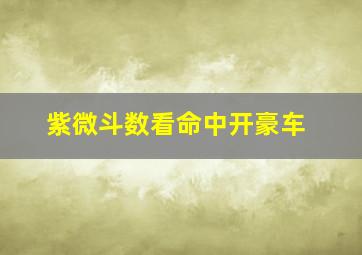 紫微斗数看命中开豪车